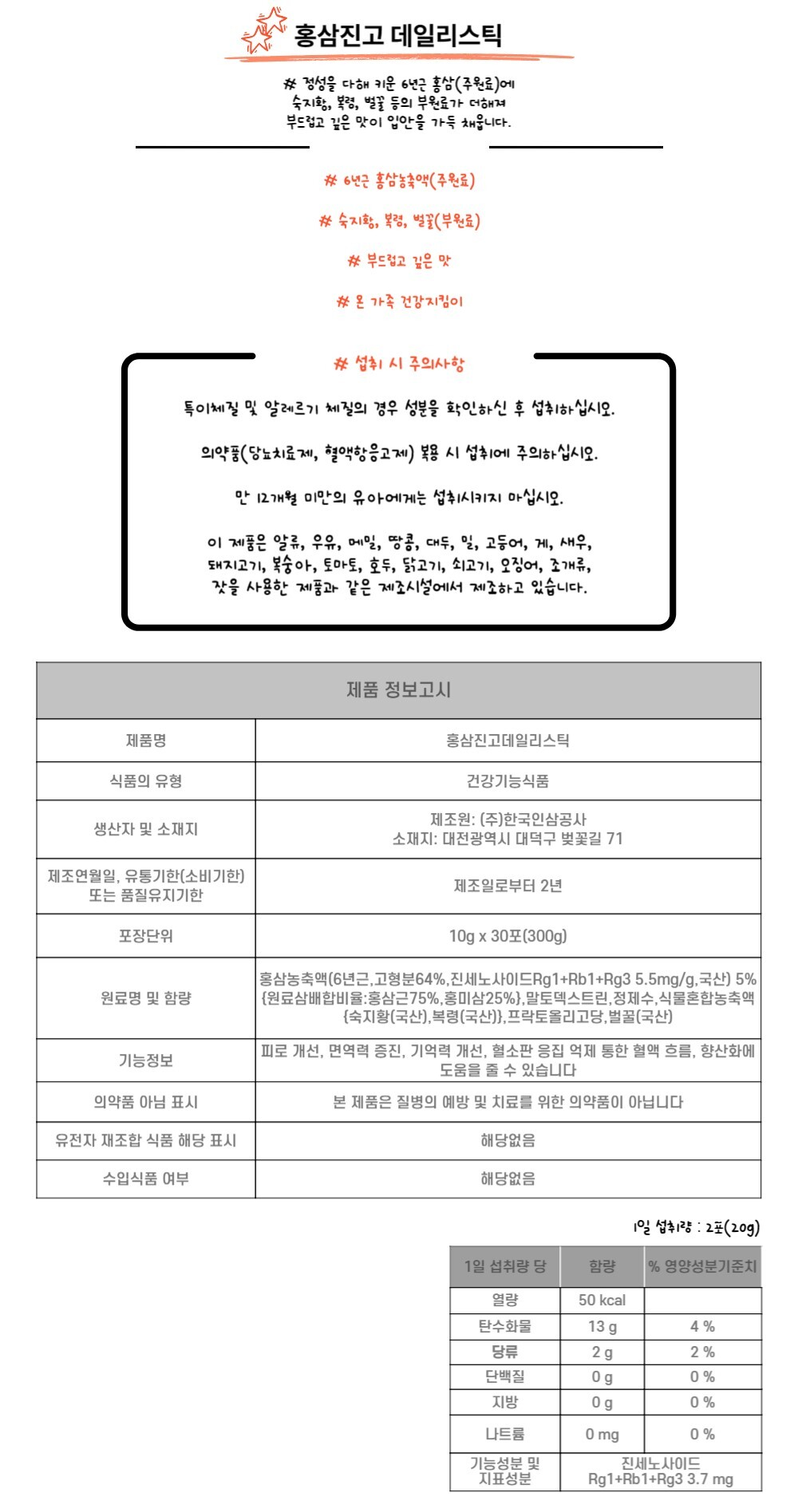 홍삼진고 데일리스틱

※ 정성을 다해 키운 6년근 홍삼(주원료)에 숙지황, 복령, 벌꿀 등의 부원료가 더해져 부드럽고 깊은 맛이 입안을 가득 채웁니다.

※ 6년근 홍삼농축액(주원료)

※ 숙지황, 복령, 벌꿀(부원료)

※ 부드럽고 깊은 맛

※ 온 가족 건강지킴이

※ 섭취 시 주의사항

특이체질 및 알레르기 체질의 경우 성분을 확인하신 후 섭취하십시오.

의약품(당뇨치료제, 혈액항응고제) 복용 시 섭취에 주의하십시오.

만 12개월 미만의 유아에게는 섭취시키지 마십시오.

이 제품은 알류, 우유, 메밀, 땅콩, 대두, 밀, 고등어, 게, 새우, 돼지고기, 복숭아, 토마토, 호두, 닭고기, 쇠고기, 오징어, 조개류, 잣을 사용한 제품과 같은 제조시설에서 제조하고 있습니다.

| 제품 정보고시 | |
|---|---|
| 제품명 | 홍삼진고데일리스틱 |
| 식품의 유형 | 건강기능식품 |
| 생산자 및 소재지 | 제조원: (주)한국인삼공사 소재지: 대전광역시 대덕구 벚꽃길 71 |
| 제조연월일, 유통기한(소비기한) 또는 품질유지기한 | 제조일로부터 2년 |
| 포장단위 | 10g x 30포(300g) |
| 원료명 및 함량 | 홍삼농축액(6년근,고형분64%,진세노사이드Rg1+Rb1+Rg3 5.5mg/g,국산) 5% {원료삼배합비율:홍삼근75%,홍미삼25%},말토덱스트린,정제수,식물혼합농축액{숙지황(국산),복령(국산)},프락토올리고당,벌꿀(국산) |
| 기능정보 | 피로 개선, 면역력 증진, 기억력 개선, 혈소판 응집 억제 통한 혈액 흐름, 항산화에 도움을 줄 수 있습니다 |
| 의약품 아님 표시 | 본 제품은 질병의 예방 및 치료를 위한 의약품이 아닙니다 |
| 유전자 재조합 식품 해당 표시 | 해당없음 |
| 수입식품 여부 | 해당없음 |

1일 섭취량 : 2포(20g)

| 1일 섭취량 당 | 함량 | % 영양성분기준치 |
|---|---|---|
| 열량 | 50 kcal | |
| 탄수화물 | 13 g | 4 % |
| 당류 | 2 g | 2 % |
| 단백질 | 0 g | 0 % |
| 지방 | 0 g | 0 % |
| 나트륨 | 0 mg | 0 % |
| 기능성분 및 지표성분 | 진세노사이드 Rg1+Rb1+Rg3 3.7 mg | |